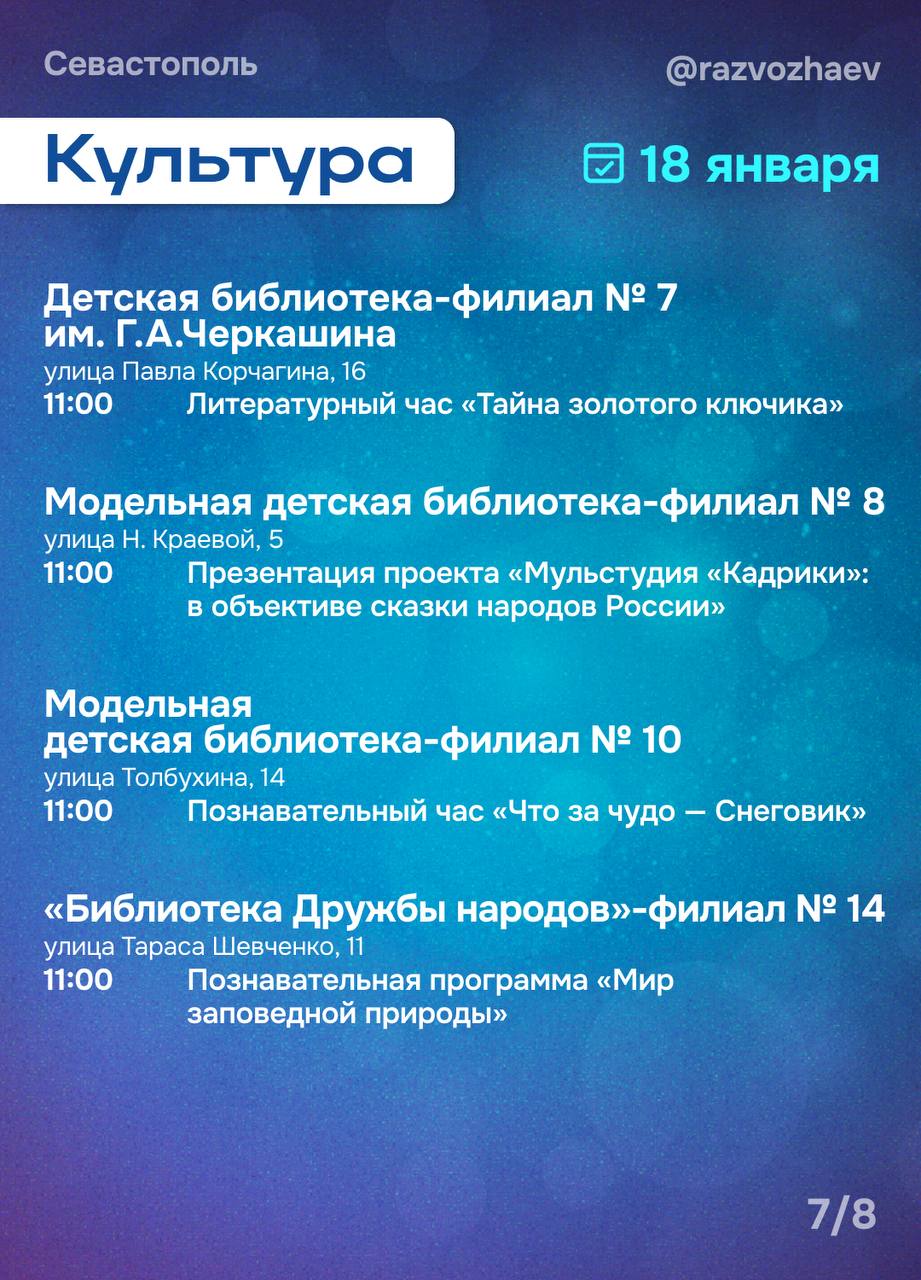 Севастополь

@razvozhaev

Культура

18 января

Детская библиотека-филиал № 7
им. Г.А.Черкашина
улица Павла Корчагина, 16
11:00 Литературный час «Тайна золотого ключика»

Модельная детская библиотека-филиал № 8
улица Н. Краевой, 5
11:00 Презентация проекта «Мульстудия «Кадрики»: в объективе сказки народов России»

Модельная
детская библиотека-филиал № 10
улица Толбухина, 14
11:00 Познавательный час «Что за чудо — Снеговик»

«Библиотека Дружбы народов»-филиал № 14
улица Тараса Шевченко, 11
11:00 Познавательная программа «Мир заповедной природы»

7/8